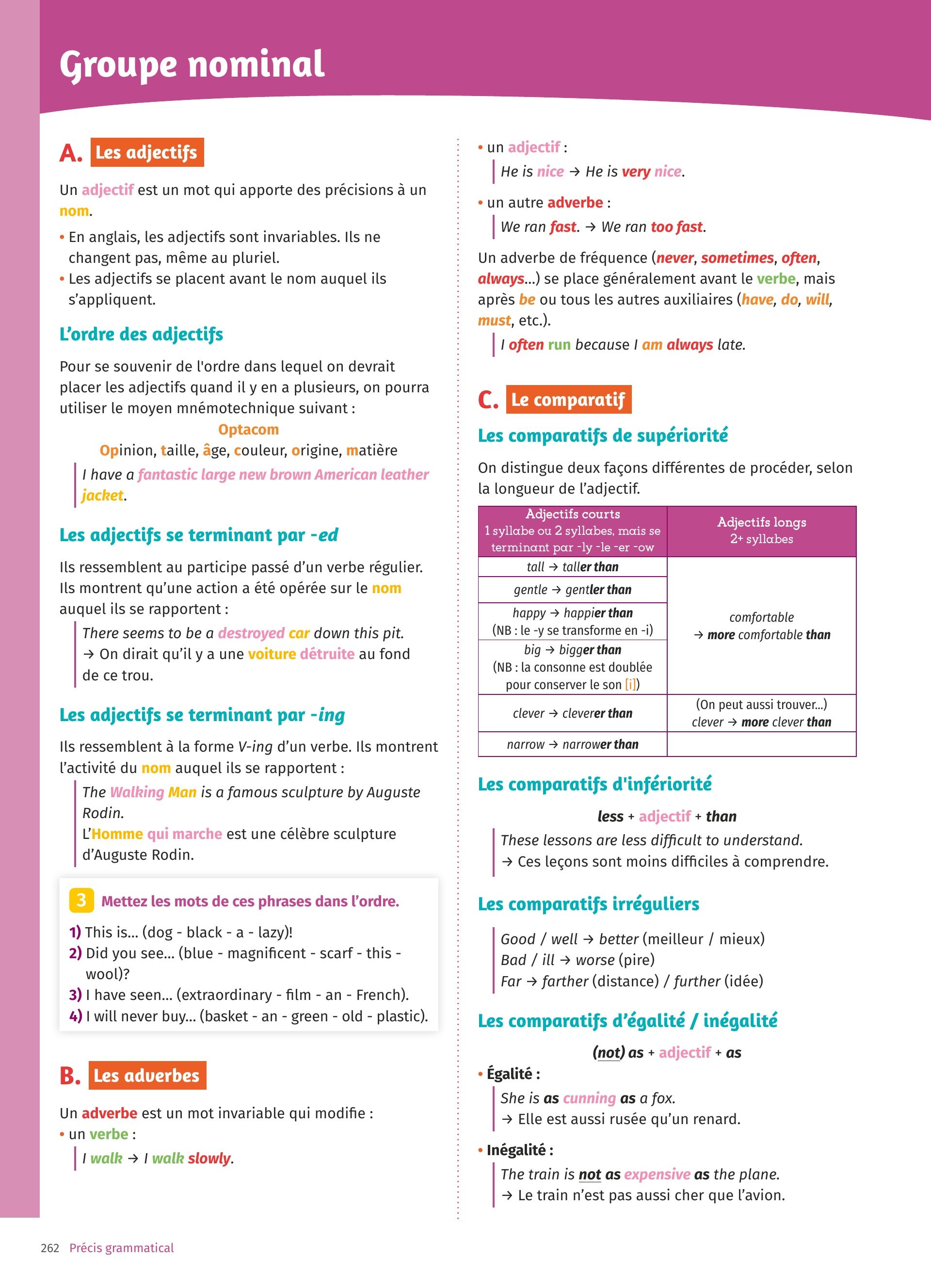 Groupe nominal

A. Les adjectifs

Un adjectif est un mot qui apporte des précisions à un nom.

• En anglais, les adjectifs sont invariables. Ils ne changent pas, même au pluriel.
• Les adjectifs se placent avant le nom auquel ils s'appliquent.

L'ordre des adjectifs

Pour se souvenir de l'ordre dans lequel on devrait placer les adjectifs quand il y en a plusieurs, on pourra utiliser le moyen mnémotechnique suivant :

Optacom

Opinion, taille, âge, couleur, origine, matière

I have a fantastic large new brown American leather jacket.

Les adjectifs se terminant par -ed

Ils ressemblent au participe passé d'un verbe régulier. Ils montrent qu'une action a été opérée sur le nom auquel ils se rapportent :

There seems to be a destroyed car down this pit.
→ On dirait qu'il y a une voiture détruite au fond de ce trou.

Les adjectifs se terminant par -ing

Ils ressemblent à la forme V-ing d'un verbe. Ils montrent l'activité du nom auquel ils se rapportent :

The Walking Man is a famous sculpture by Auguste Rodin.
L'Homme qui marche est une célèbre sculpture d'Auguste Rodin.

3 Mettez les mots de ces phrases dans l'ordre.

1) This is… (dog - black - a - lazy)!
2) Did you see… (blue - magnificent - scarf - this - wool)?
3) I have seen… (extraordinary - film - an - French).
4) I will never buy… (basket - an - green - old - plastic).

B. Les adverbes

Un adverbe est un mot invariable qui modifie :
• un verbe :
I walk → I walk slowly.

• un adjectif :
He is nice → He is very nice.

• un autre adverbe :
We ran fast. → We ran too fast.

Un adverbe de fréquence (never, sometimes, often, always…) se place généralement avant le verbe, mais après be ou tous les autres auxiliaires (have, do, will, must, etc.).

I often run because I am always late.

C. Le comparatif

Les comparatifs de supériorité

On distingue deux façons différentes de procéder, selon la longueur de l'adjectif.

| Adjectifs courts 1 syllabe ou 2 syllabes, mais se terminant par -ly -le -er -ow | Adjectifs longs 2+ syllabes |
|---|---|
| tall → taller than | comfortable → more comfortable than |
| gentle → gentler than | |
| happy → happier than (NB : le -y se transforme en -i) | |
| big → bigger than (NB : la consonne est doublée pour conserver le son [i]) | |
| clever → cleverer than | (On peut aussi trouver…) clever → more clever than |
| narrow → narrower than | |

Les comparatifs d'infériorité

less + adjectif + than

These lessons are less difficult to understand.
→ Ces leçons sont moins difficiles à comprendre.

Les comparatifs irréguliers

Good / well → better (meilleur / mieux)
Bad / ill → worse (pire)
Far → farther (distance) / further (idée)

Les comparatifs d'égalité / inégalité

(not) as + adjectif + as

• Égalité :
She is as cunning as a fox.
→ Elle est aussi rusée qu'un renard.

• Inégalité :
The train is not as expensive as the plane.
→ Le train n'est pas aussi cher que l'avion.

262 Précis grammatical